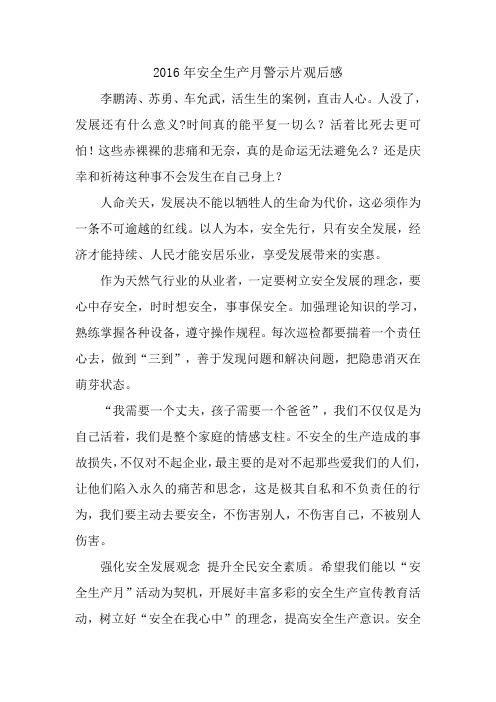 2016年安全生产月警示片观后感

李鹏涛、苏勇、车允武，活生生的案例，直击人心。人没了，发展还有什么意义?时间真的能平复一切么？活着比死去更可怕！这些赤裸裸的悲痛和无奈，真的是命运无法避免么？还是庆幸和祈祷这种事不会发生在自己身上？

人命关天，发展决不能以牺牲人的生命为代价，这必须作为一条不可逾越的红线。以人为本，安全先行，只有安全发展，经济才能持续、人民才能安居乐业，享受发展带来的实惠。

作为天然气行业的从业者，一定要树立安全发展的理念，要心中存安全，时时想安全，事事保安全。加强理论知识的学习，熟练掌握各种设备，遵守操作规程。每次巡检都要揣着一个责任心去，做到“三到”，善于发现问题和解决问题，把隐患消灭在萌芽状态。

“我需要一个丈夫，孩子需要一个爸爸”，我们不仅仅是为自己活着，我们是整个家庭的情感支柱。不安全的生产造成的事故损失，不仅对不起企业，最主要的是对不起那些爱我们的人们，让他们陷入永久的痛苦和思念，这是极其自私和不负责任的行为，我们要主动去要安全，不伤害别人，不伤害自己，不被别人伤害。

强化安全发展观念 提升全民安全素质。希望我们能以“安全生产月”活动为契机，开展好丰富多彩的安全生产宣传教育活动，树立好“安全在我心中”的理念，提高安全生产意识。安全